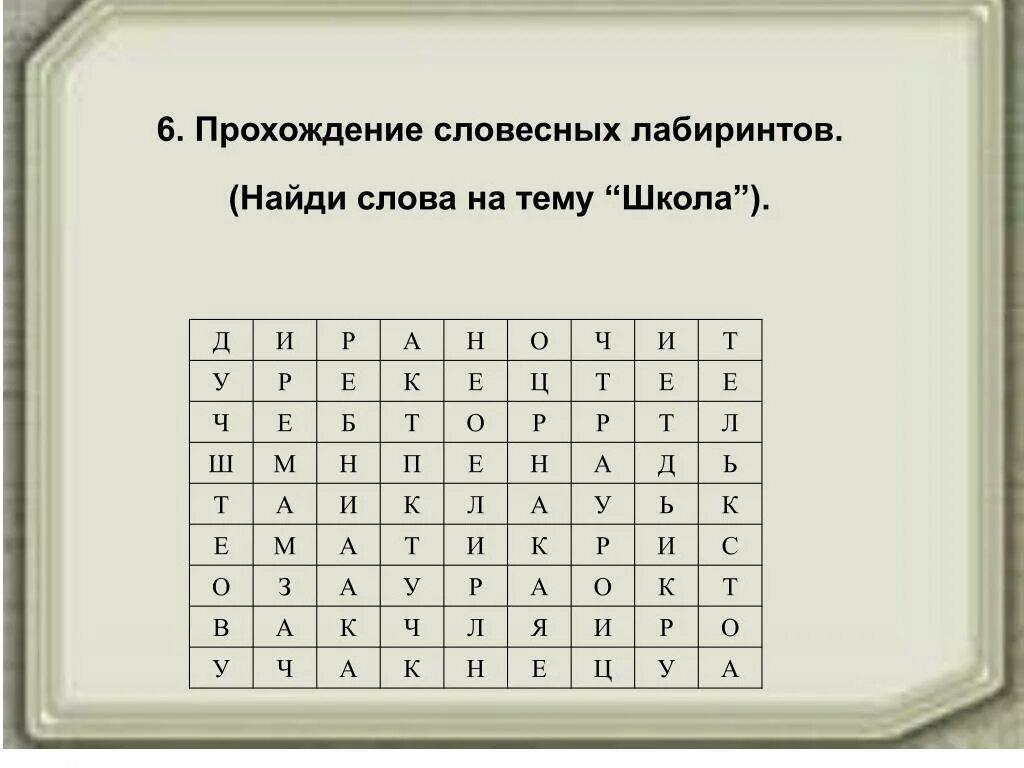 6. Прохождение словесных лабиринтов.

(Найди слова на тему “Школа”).

| Д | И | Р | А | Н | О | Ч | И | Т |
|---|---|---|---|---|---|---|---|---|
| У | Р | Е | К | Е | Ц | Т | Е | Е |
| Ч | Е | Б | Т | О | Р | Р | Т | Л |
| Ш | М | Н | П | Е | Н | А | Д | Ь |
| Т | А | И | К | Л | А | У | Ь | К |
| Е | М | А | Т | И | К | Р | И | С |
| О | З | А | У | Р | А | О | К | Т |
| В | А | К | Ч | Л | Я | И | Р | О |
| У | Ч | А | К | Н | Е | Ц | У | А |